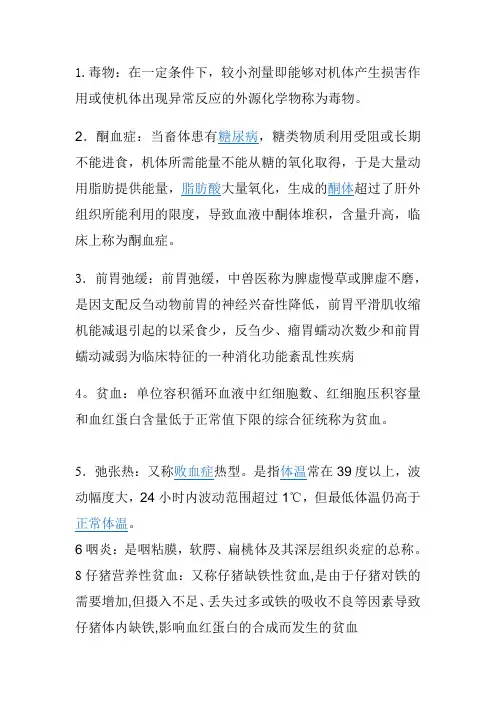 1. 毒物：在一定条件下，较小剂量即能够对机体产生损害作用或使机体出现异常反应的外源化学物称为毒物。

2．酮血症：当畜体患有糖尿病，糖类物质利用受阻或长期不能进食，机体所需能量不能从糖的氧化取得，于是大量动用脂肪提供能量，脂肪酸大量氧化，生成的酮体超过了肝外组织所能利用的限度，导致血液中酮体堆积，含量升高，临床上称为酮血症。

3．前胃弛缓：前胃弛缓，中兽医称为脾虚慢草或脾虚不磨，是因支配反刍动物前胃的神经兴奋性降低，前胃平滑肌收缩机能减退引起的以采食少，反刍少、瘤胃蠕动次数少和前胃蠕动减弱为临床特征的一种消化功能紊乱性疾病

4。贫血：单位容积循环血液中红细胞数、红细胞压积容量和血红蛋白含量低于正常值下限的综合征统称为贫血。

5．弛张热：又称败血症热型。是指体温常在 39 度以上，波动幅度大，24 小时内波动范围超过 1℃，但最低体温仍高于正常体温。
6 咽炎：是咽粘膜，软腭、扁桃体及其深层组织炎症的总称。
8 仔猪营养性贫血：又称仔猪缺铁性贫血,是由于仔猪对铁的需要增加,但摄入不足、丢失过多或铁的吸收不良等因素导致仔猪体内缺铁,影响血红蛋白的合成而发生的贫血